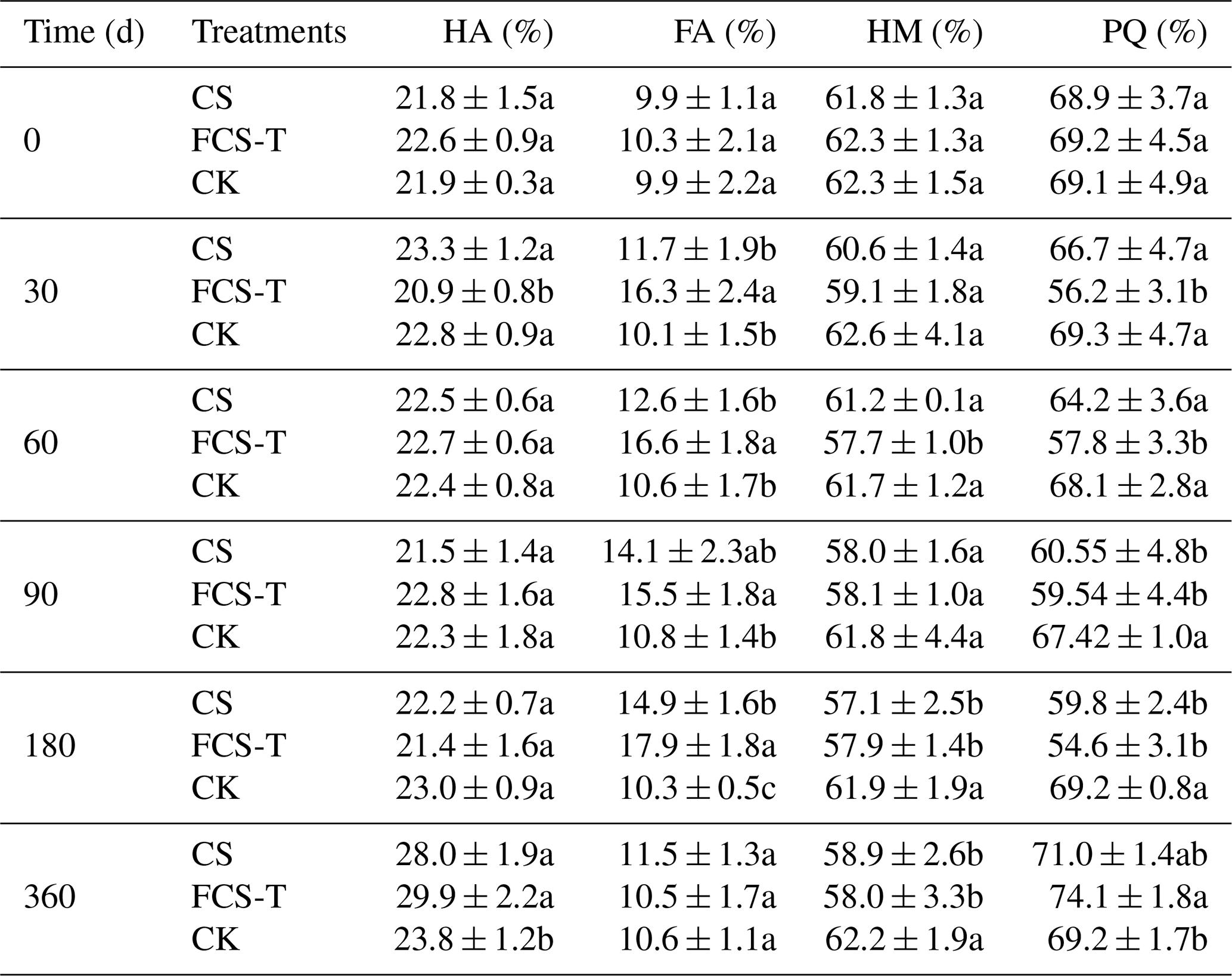 | Time (d) | Treatments | HA (%) | FA (%) | HM (%) | PQ (%) |
|---|---|---|---|---|---|
| 0 | CS | $21.8 \pm 1.5$a | $9.9 \pm 1.1$a | $61.8 \pm 1.3$a | $68.9 \pm 3.7$a |
| | FCS-T | $22.6 \pm 0.9$a | $10.3 \pm 2.1$a | $62.3 \pm 1.3$a | $69.2 \pm 4.5$a |
| | CK | $21.9 \pm 0.3$a | $9.9 \pm 2.2$a | $62.3 \pm 1.5$a | $69.1 \pm 4.9$a |
| 30 | CS | $23.3 \pm 1.2$a | $11.7 \pm 1.9$b | $60.6 \pm 1.4$a | $66.7 \pm 4.7$a |
| | FCS-T | $20.9 \pm 0.8$b | $16.3 \pm 2.4$a | $59.1 \pm 1.8$a | $56.2 \pm 3.1$b |
| | CK | $22.8 \pm 0.9$a | $10.1 \pm 1.5$b | $62.6 \pm 4.1$a | $69.3 \pm 4.7$a |
| 60 | CS | $22.5 \pm 0.6$a | $12.6 \pm 1.6$b | $61.2 \pm 0.1$a | $64.2 \pm 3.6$a |
| | FCS-T | $22.7 \pm 0.6$a | $16.6 \pm 1.8$a | $57.7 \pm 1.0$b | $57.8 \pm 3.3$b |
| | CK | $22.4 \pm 0.8$a | $10.6 \pm 1.7$b | $61.7 \pm 1.2$a | $68.1 \pm 2.8$a |
| 90 | CS | $21.5 \pm 1.4$a | $14.1 \pm 2.3$ab | $58.0 \pm 1.6$a | $60.55 \pm 4.8$b |
| | FCS-T | $22.8 \pm 1.6$a | $15.5 \pm 1.8$a | $58.1 \pm 1.0$a | $59.54 \pm 4.4$b |
| | CK | $22.3 \pm 1.8$a | $10.8 \pm 1.4$b | $61.8 \pm 4.4$a | $67.42 \pm 1.0$a |
| 180 | CS | $22.2 \pm 0.7$a | $14.9 \pm 1.6$b | $57.1 \pm 2.5$b | $59.8 \pm 2.4$b |
| | FCS-T | $21.4 \pm 1.6$a | $17.9 \pm 1.8$a | $57.9 \pm 1.4$b | $54.6 \pm 3.1$b |
| | CK | $23.0 \pm 0.9$a | $10.3 \pm 0.5$c | $61.9 \pm 1.9$a | $69.2 \pm 0.8$a |
| 360 | CS | $28.0 \pm 1.9$a | $11.5 \pm 1.3$a | $58.9 \pm 2.6$b | $71.0 \pm 1.4$ab |
| | FCS-T | $29.9 \pm 2.2$a | $10.5 \pm 1.7$a | $58.0 \pm 3.3$b | $74.1 \pm 1.8$a |
| | CK | $23.8 \pm 1.2$b | $10.6 \pm 1.1$a | $62.2 \pm 1.9$a | $69.2 \pm 1.7$b |